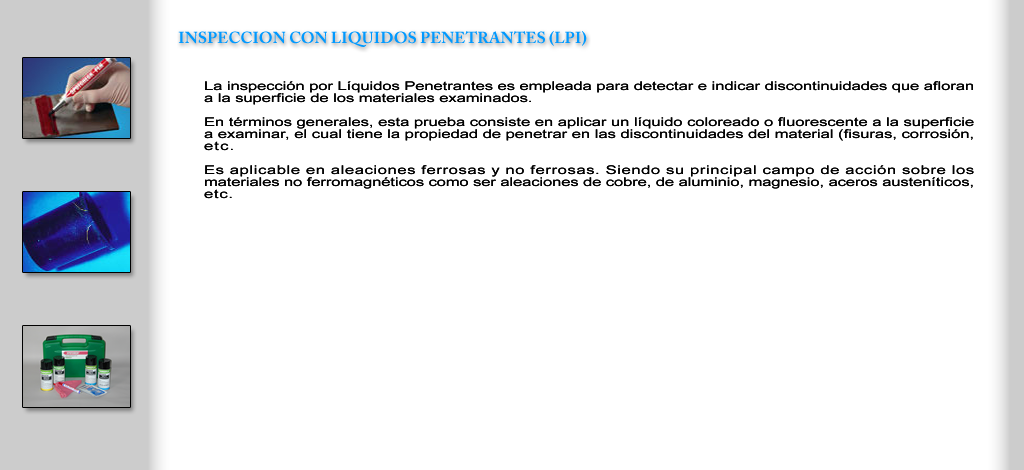 INSPECCION CON LIQUIDOS PENETRANTES (LPI)

La inspección por Líquidos Penetrantes es empleada para detectar e indicar discontinuidades que afloran a la superficie de los materiales examinados.

En términos generales, esta prueba consiste en aplicar un líquido coloreado o fluorescente a la superficie a examinar, el cual tiene la propiedad de penetrar en las discontinuidades del material (fisuras, corrosión, etc.

Es aplicable en aleaciones ferrosas y no ferrosas. Siendo su principal campo de acción sobre los materiales no ferromagnéticos como ser aleaciones de cobre, de aluminio, magnesio, aceros austeníticos, etc.